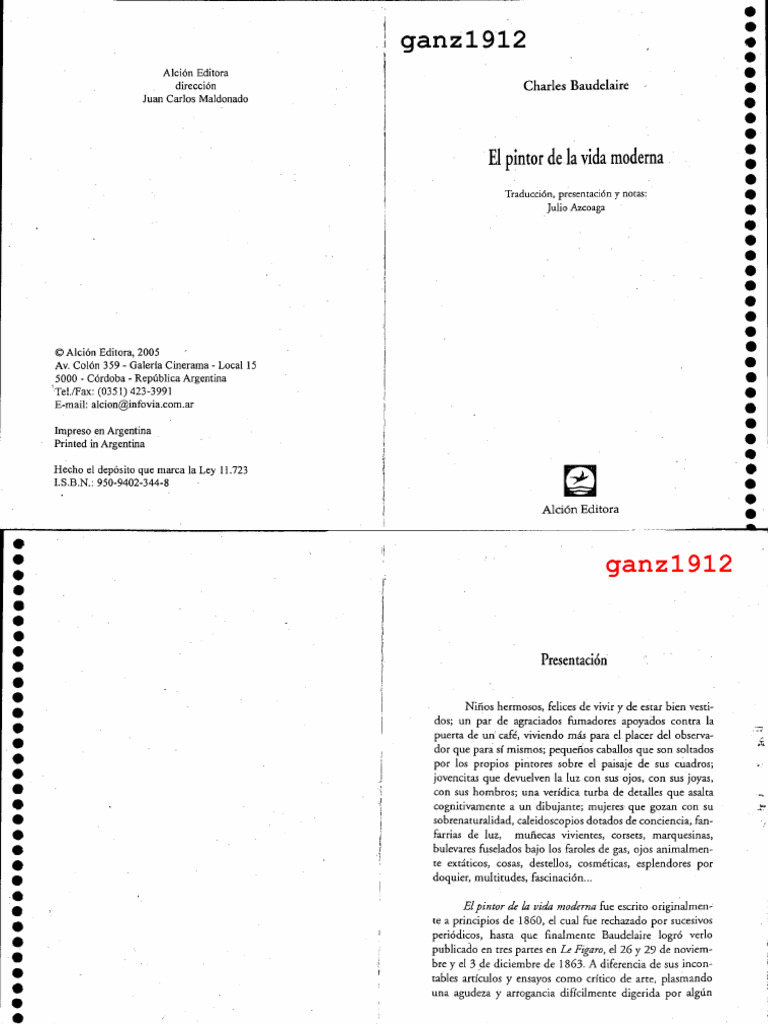 Alción Editora
dirección
Juan Carlos Maldonado

© Alción Editora, 2005
Av. Colón 359 - Galería Cinerama - Local 15
5000 - Córdoba - República Argentina
Tel./Fax: (0351) 423-3991
E-mail: alcion@infovia.com.ar

Impreso en Argentina
Printed in Argentina

Hecho el depósito que marca la Ley 11.723
I.S.B.N.: 950-9402-344-8

ganz1912

Charles Baudelaire

El pintor de la vida moderna

Traducción, presentación y notas:
Julio Azcoaga

Alción Editora

ganz1912

Presentación

Niños hermosos, felices de vivir y de estar bien vestidos; un par de agraciados fumadores apoyados contra la puerta de un café, viviendo más para el placer del observador que para sí mismos; pequeños caballos que son soltados por los propios pintores sobre el paisaje de sus cuadros; jovencitas que devuelven la luz con sus ojos, con sus joyas, con sus hombros; una verídica turba de detalles que asalta cognitivamente a un dibujante; mujeres que gozan con su sobrenaturalidad, caleidoscopios dotados de conciencia, fanfarrias de luz, muñecas vivientes, corsets, marquesinas, bulevares fuselados bajo los faroles de gas, ojos animalmente extáticos, cosas, destellos, cosméticas, esplendores por doquier, multitudes, fascinación...

El pintor de la vida moderna fue escrito originalmente a principios de 1860, el cual fue rechazado por sucesivos periódicos, hasta que finalmente Baudelaire logró verlo publicado en tres partes en Le Figaro, el 26 y 29 de noviembre y el 3 de diciembre de 1863. A diferencia de sus incontables artículos y ensayos como crítico de arte, plasmando una agudeza y arrogancia difícilmente digerida por algún